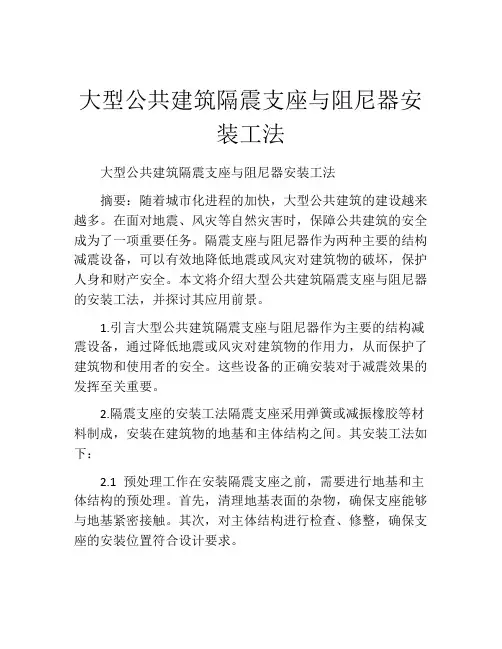 大型公共建筑隔震支座与阻尼器安装工法

大型公共建筑隔震支座与阻尼器安装工法

摘要：随着城市化进程的加快，大型公共建筑的建设越来越多。在面对地震、风灾等自然灾害时，保障公共建筑的安全成为了一项重要任务。隔震支座与阻尼器作为两种主要的结构减震设备，可以有效地降低地震或风灾对建筑物的破坏，保护人身和财产安全。本文将介绍大型公共建筑隔震支座与阻尼器的安装工法，并探讨其应用前景。

1.引言大型公共建筑隔震支座与阻尼器作为主要的结构减震设备，通过降低地震或风灾对建筑物的作用力，从而保护了建筑物和使用者的安全。这些设备的正确安装对于减震效果的发挥至关重要。

2.隔震支座的安装工法隔震支座采用弹簧或减振橡胶等材料制成，安装在建筑物的地基和主体结构之间。其安装工法如下：

2.1 预处理工作在安装隔震支座之前，需要进行地基和主体结构的预处理。首先，清理地基表面的杂物，确保支座能够与地基紧密接触。其次，对主体结构进行检查、修整，确保支座的安装位置符合设计要求。